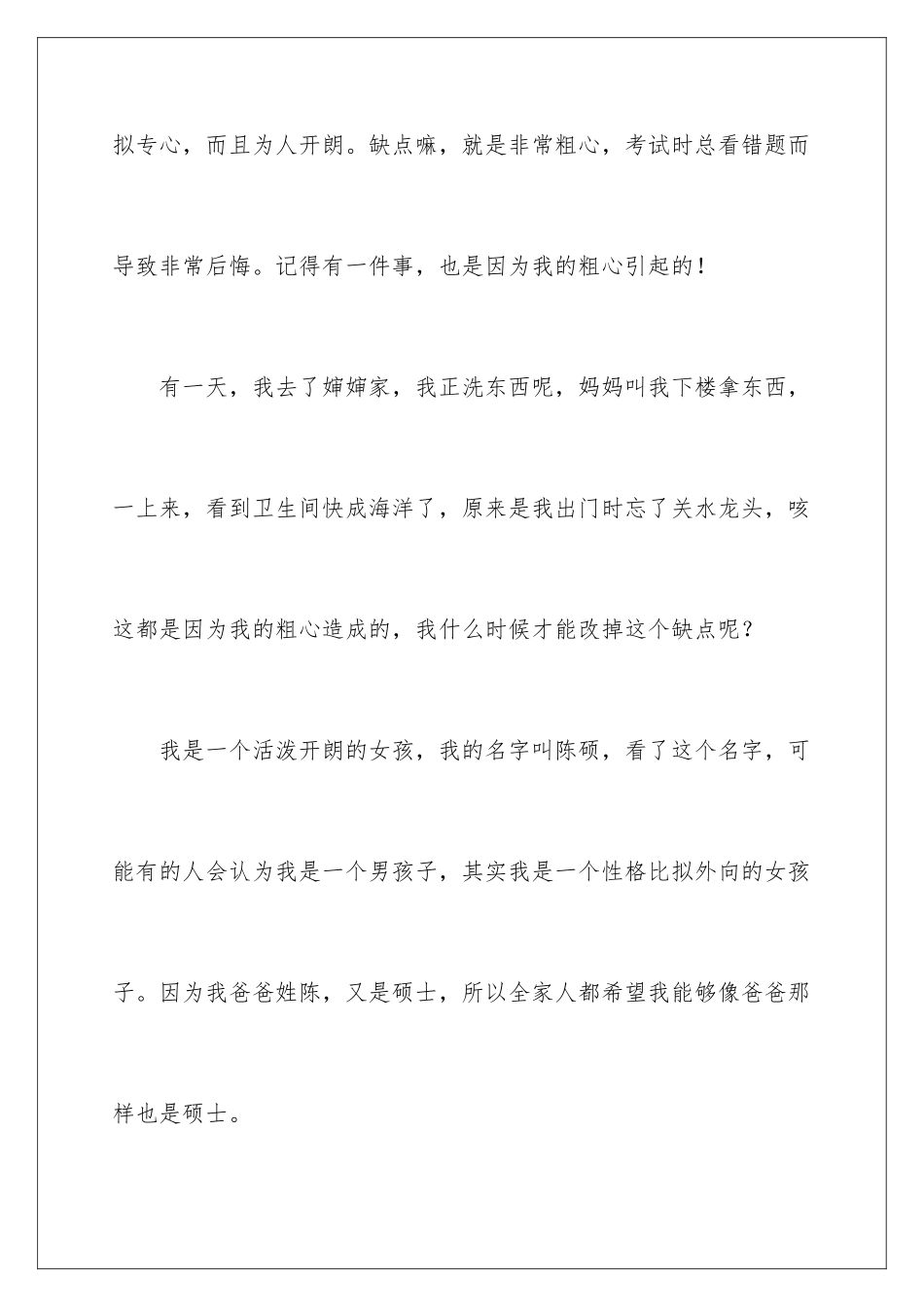 拟专心，而且为人开朗。缺点嘛，就是非常粗心，考试时总看错题而导致非常后悔。记得有一件事，也是因为我的粗心引起的！

有一天，我去了婶婶家，我正洗东西呢，妈妈叫我下楼拿东西，一上来，看到卫生间快成海洋了，原来是我出门时忘了关水龙头，咳这都是因为我的粗心造成的，我什么时候才能改掉这个缺点呢？

我是一个活泼开朗的女孩，我的名字叫陈硕，看了这个名字，可能有的人会认为我是一个男孩子，其实我是一个性格比拟外向的女孩子。因为我爸爸姓陈，又是硕士，所以全家人都希望我能够像爸爸那样也是硕士。